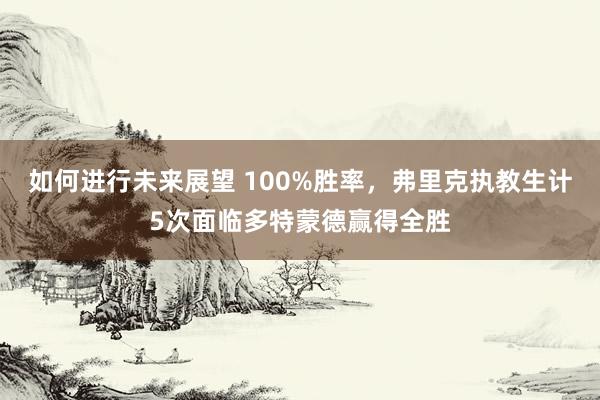 如何进行未来展望 100%胜率，弗里克执教生计5次面临多特蒙德赢得全胜